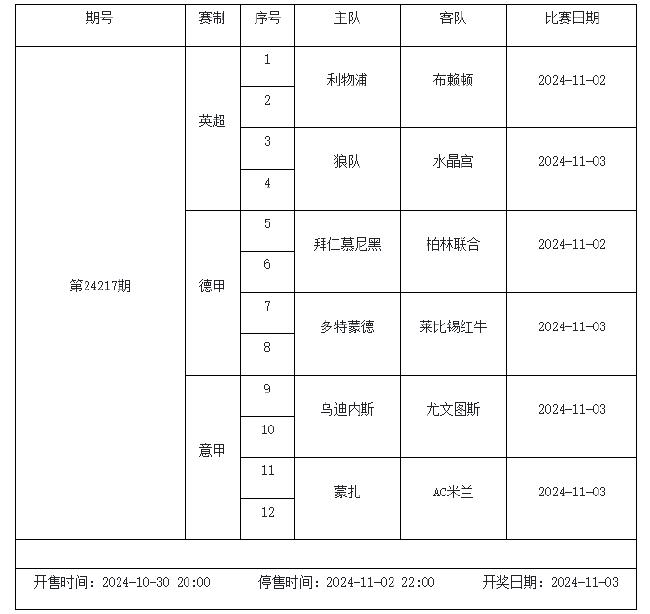 | 期号 | 赛制 | 序号 | 主队 | 客队 | 比赛日期 |
|---|---|---|---|---|---|
| 第24217期 | 英超 | 1 | 利物浦 | 布赖顿 | 2024-11-02 |
| | | 2 | | | |
| | | 3 | 狼队 | 水晶宫 | 2024-11-03 |
| | | 4 | | | |
| | 德甲 | 5 | 拜仁慕尼黑 | 柏林联合 | 2024-11-02 |
| | | 6 | | | |
| | | 7 | 多特蒙德 | 莱比锡红牛 | 2024-11-03 |
| | | 8 | | | |
| | 意甲 | 9 | 乌迪内斯 | 尤文图斯 | 2024-11-03 |
| | | 10 | | | |
| | | 11 | 蒙扎 | AC米兰 | 2024-11-03 |
| | | 12 | | | |

开售时间：2024-10-30 20:00 停售时间：2024-11-02 22:00 开奖日期：2024-11-03